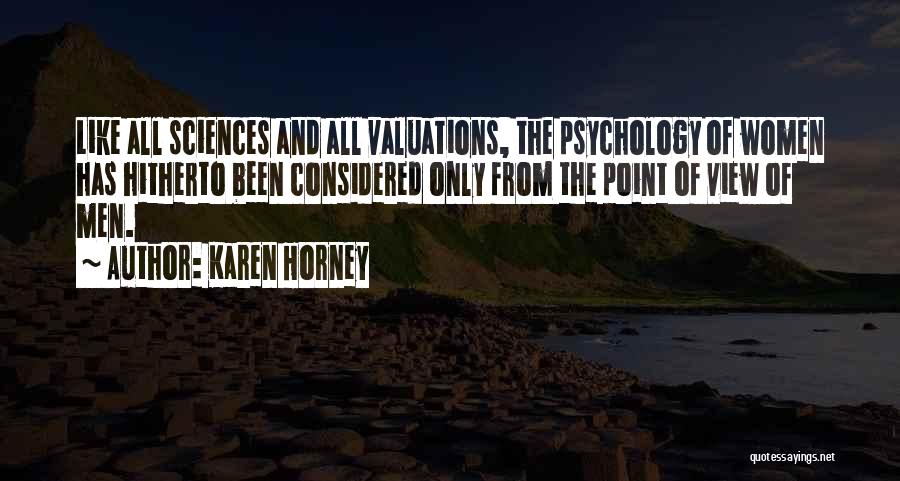 LIKE ALL SCIENCES AND ALL VALUATIONS, THE PSYCHOLOGY OF WOMEN HAS HITHERTO BEEN CONSIDERED ONLY FROM THE POINT OF VIEW OF MEN.

~ AUTHOR: KAREN HORNEY

quotessayings.net